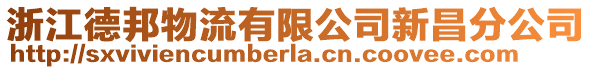 浙江德邦物流有限公司新昌分公司
http://sxviviencumberla.cn.coovee.com